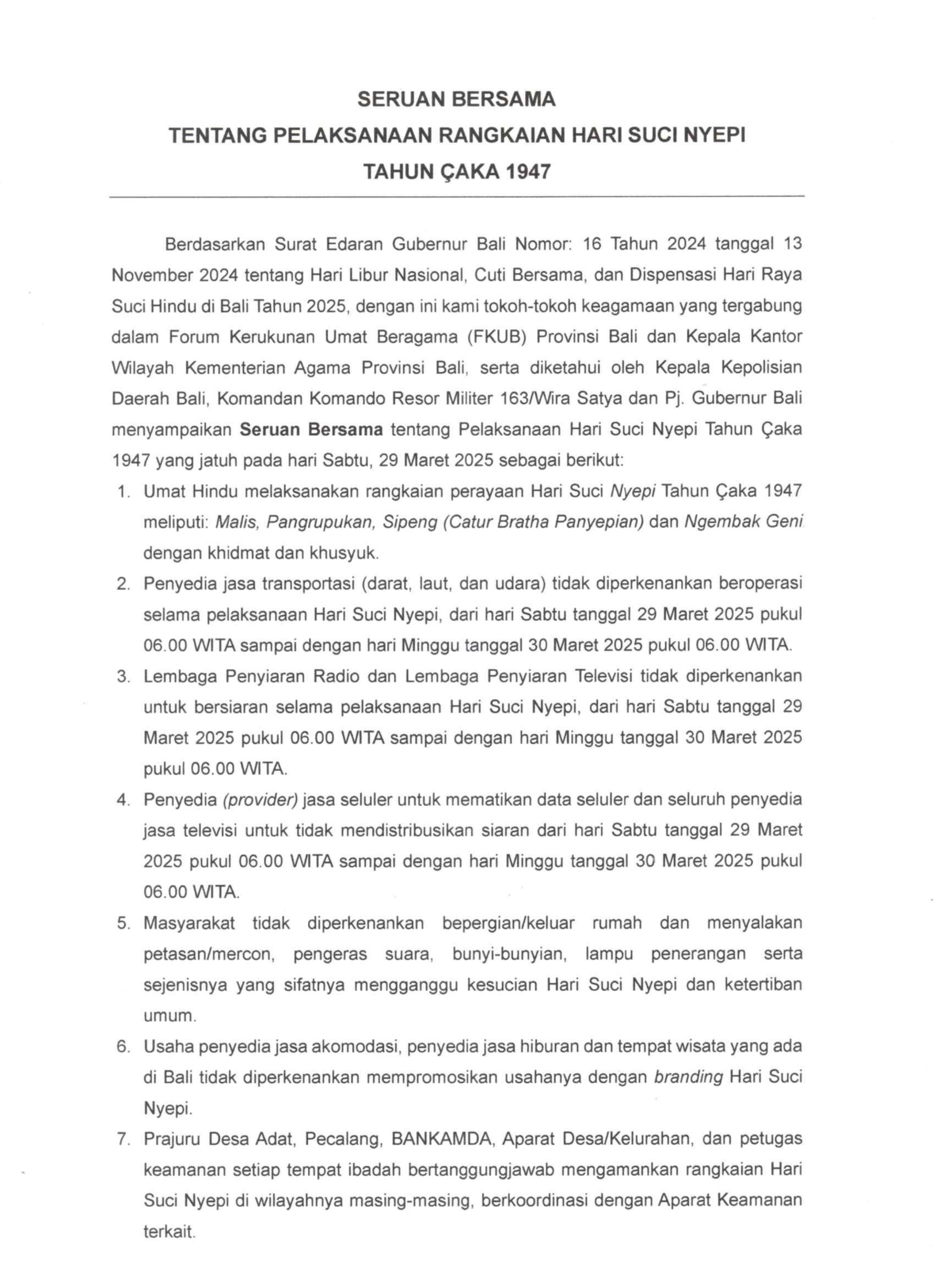 SERUAN BERSAMA
TENTANG PELAKSANAAN RANGKAIAN HARI SUCI NYEPI
TAHUN ÇAKA 1947

Berdasarkan Surat Edaran Gubernur Bali Nomor: 16 Tahun 2024 tanggal 13 November 2024 tentang Hari Libur Nasional, Cuti Bersama, dan Dispensasi Hari Raya Suci Hindu di Bali Tahun 2025, dengan ini kami tokoh-tokoh keagamaan yang tergabung dalam Forum Kerukunan Umat Beragama (FKUB) Provinsi Bali dan Kepala Kantor Wilayah Kementerian Agama Provinsi Bali, serta diketahui oleh Kepala Kepolisian Daerah Bali, Komandan Komando Resor Militer 163/Wira Satya dan Pj. Gubernur Bali menyampaikan Seruan Bersama tentang Pelaksanaan Hari Suci Nyepi Tahun Çaka 1947 yang jatuh pada hari Sabtu, 29 Maret 2025 sebagai berikut:

1. Umat Hindu melaksanakan rangkaian perayaan Hari Suci Nyepi Tahun Çaka 1947 meliputi: Malis, Pangrupukan, Sipeng (Catur Bratha Panyepian) dan Ngembak Geni dengan khidmat dan khusyuk.
2. Penyedia jasa transportasi (darat, laut, dan udara) tidak diperkenankan beroperasi selama pelaksanaan Hari Suci Nyepi, dari hari Sabtu tanggal 29 Maret 2025 pukul 06.00 WITA sampai dengan hari Minggu tanggal 30 Maret 2025 pukul 06.00 WITA.
3. Lembaga Penyiaran Radio dan Lembaga Penyiaran Televisi tidak diperkenankan untuk bersiaran selama pelaksanaan Hari Suci Nyepi, dari hari Sabtu tanggal 29 Maret 2025 pukul 06.00 WITA sampai dengan hari Minggu tanggal 30 Maret 2025 pukul 06.00 WITA.
4. Penyedia (provider) jasa seluler untuk mematikan data seluler dan seluruh penyedia jasa televisi untuk tidak mendistribusikan siaran dari hari Sabtu tanggal 29 Maret 2025 pukul 06.00 WITA sampai dengan hari Minggu tanggal 30 Maret 2025 pukul 06.00 WITA.
5. Masyarakat tidak diperkenankan bepergian/keluar rumah dan menyalakan petasan/mercon, pengeras suara, bunyi-bunyian, lampu penerangan serta sejenisnya yang sifatnya mengganggu kesucian Hari Suci Nyepi dan ketertiban umum.
6. Usaha penyedia jasa akomodasi, penyedia jasa hiburan dan tempat wisata yang ada di Bali tidak diperkenankan mempromosikan usahanya dengan branding Hari Suci Nyepi.
7. Prajuru Desa Adat, Pecalang, BANKAMDA, Aparat Desa/Kelurahan, dan petugas keamanan setiap tempat ibadah bertanggungjawab mengamankan rangkaian Hari Suci Nyepi di wilayahnya masing-masing, berkoordinasi dengan Aparat Keamanan terkait.